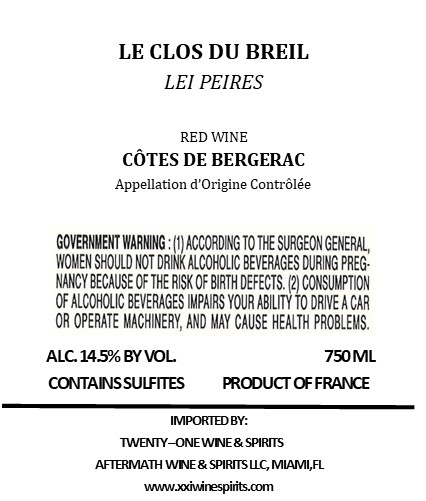 LE CLOS DU BREIL
LEI PEIRES

RED WINE
CÔTES DE BERGERAC
Appellation d'Origine Contrôlée

GOVERNMENT WARNING : (1) ACCORDING TO THE SURGEON GENERAL, WOMEN SHOULD NOT DRINK ALCOHOLIC BEVERAGES DURING PREGNANCY BECAUSE OF THE RISK OF BIRTH DEFECTS. (2) CONSUMPTION OF ALCOHOLIC BEVERAGES IMPAIRS YOUR ABILITY TO DRIVE A CAR OR OPERATE MACHINERY, AND MAY CAUSE HEALTH PROBLEMS.

ALC. 14.5% BY VOL.
750 ML
CONTAINS SULFITES
PRODUCT OF FRANCE

IMPORTED BY:
TWENTY–ONE WINE & SPIRITS
AFTERMATH WINE & SPIRITS LLC, MIAMI,FL
www.xxiwinespirits.com